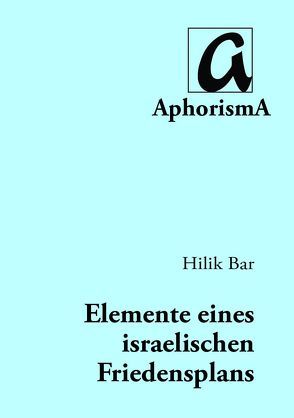 a

AphorismA

Hilik Bar

Elemente eines israelischen Friedensplans